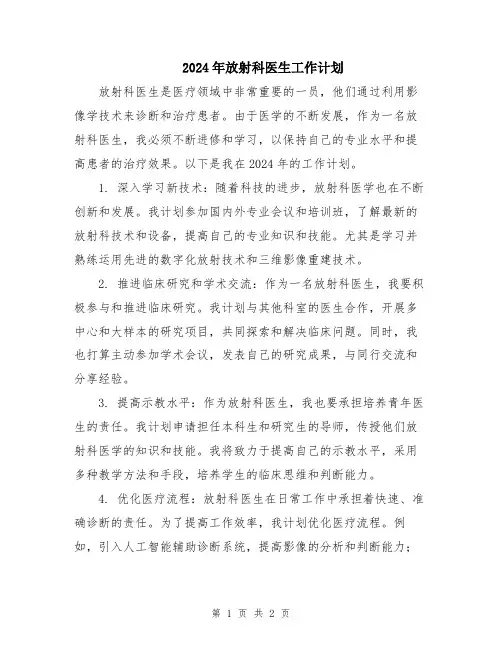 2024年放射科医生工作计划

放射科医生是医疗领域中非常重要的一员，他们通过利用影像学技术来诊断和治疗患者。由于医学的不断发展，作为一名放射科医生，我必须不断进修和学习，以保持自己的专业水平和提高患者的治疗效果。以下是我在2024年的工作计划。

1. 深入学习新技术：随着科技的进步，放射科医学也在不断创新和发展。我计划参加国内外专业会议和培训班，了解最新的放射科技术和设备，提高自己的专业知识和技能。尤其是学习并熟练运用先进的数字化放射技术和三维影像重建技术。

2. 推进临床研究和学术交流：作为一名放射科医生，我要积极参与和推进临床研究。我计划与其他科室的医生合作，开展多中心和大样本的研究项目，共同探索和解决临床问题。同时，我也打算主动参加学术会议，发表自己的研究成果，与同行交流和分享经验。

3. 提高示教水平：作为放射科医生，我也要承担培养青年医生的责任。我计划申请担任本科生和研究生的导师，传授他们放射科医学的知识和技能。我将致力于提高自己的示教水平，采用多种教学方法和手段，培养学生的临床思维和判断能力。

4. 优化医疗流程：放射科医生在日常工作中承担着快速、准确诊断的责任。为了提高工作效率，我计划优化医疗流程。例如，引入人工智能辅助诊断系统，提高影像的分析和判断能力；

第 1 页 共 2 页